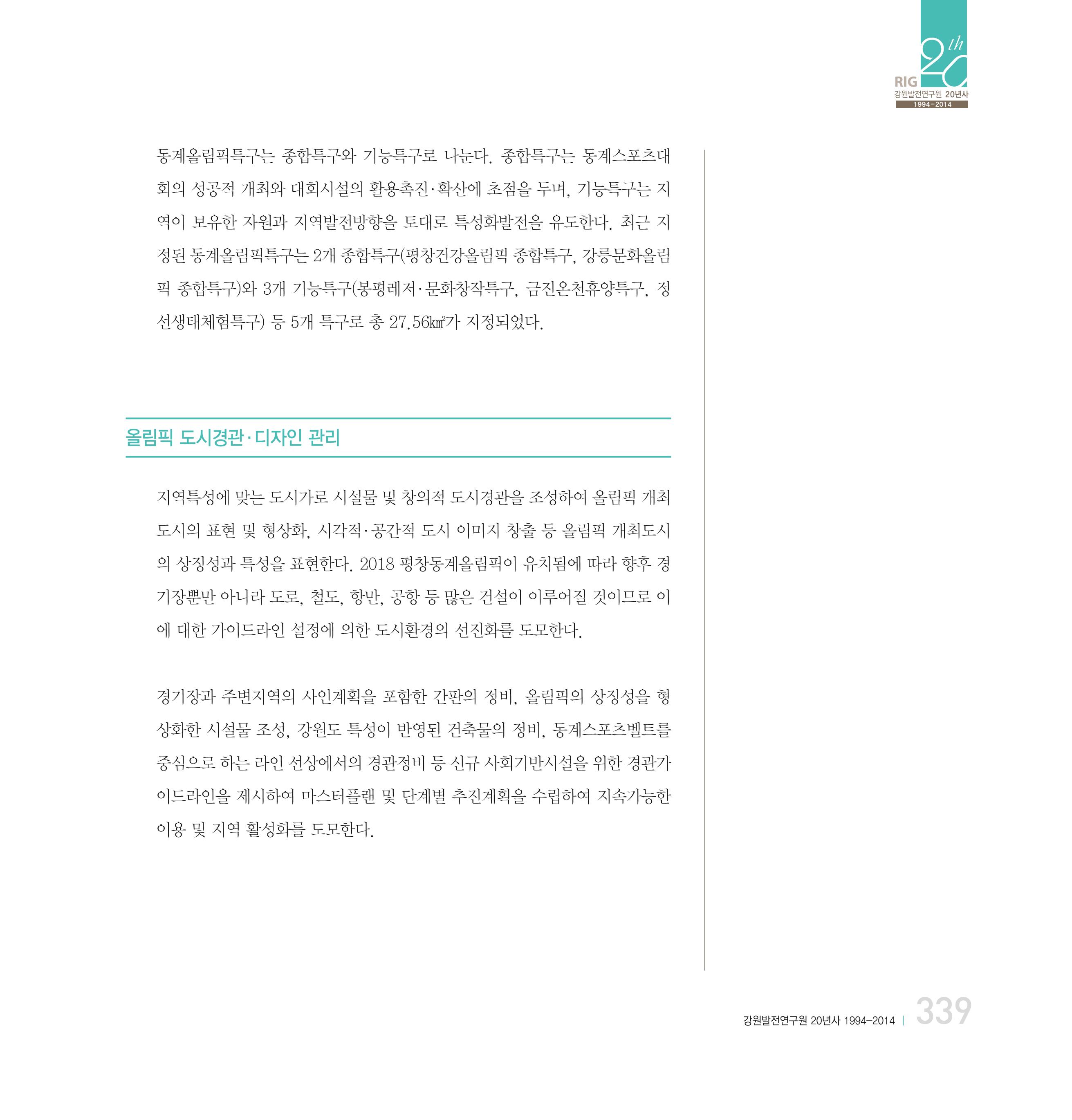 20th
RIG
강원발전연구원 20년사
1994-2014

동계올림픽특구는 종합특구와 기능특구로 나눈다. 종합특구는 동계스포츠대회의 성공적 개최와 대회시설의 활용촉진·확산에 초점을 두며, 기능특구는 지역이 보유한 자원과 지역발전방향을 토대로 특성화발전을 유도한다. 최근 지정된 동계올림픽특구는 2개 종합특구(평창건강올림픽 종합특구, 강릉문화올림픽 종합특구)와 3개 기능특구(봉평레저·문화창작특구, 금진온천휴양특구, 정선생태체험특구) 등 5개 특구로 총 27.56㎢가 지정되었다.

올림픽 도시경관·디자인 관리

지역특성에 맞는 도시가로 시설물 및 창의적 도시경관을 조성하여 올림픽 개최도시의 표현 및 형상화, 시각적·공간적 도시 이미지 창출 등 올림픽 개최도시의 상징성과 특성을 표현한다. 2018 평창동계올림픽이 유치됨에 따라 향후 경기장뿐만 아니라 도로, 철도, 항만, 공항 등 많은 건설이 이루어질 것이므로 이에 대한 가이드라인 설정에 의한 도시환경의 선진화를 도모한다.

경기장과 주변지역의 사인계획을 포함한 간판의 정비, 올림픽의 상징성을 형상화한 시설물 조성, 강원도 특성이 반영된 건축물의 정비, 동계스포츠벨트를 중심으로 하는 라인 선상에서의 경관정비 등 신규 사회기반시설을 위한 경관가이드라인을 제시하여 마스터플랜 및 단계별 추진계획을 수립하여 지속가능한 이용 및 지역 활성화를 도모한다.

강원발전연구원 20년사 1994-2014 | 339